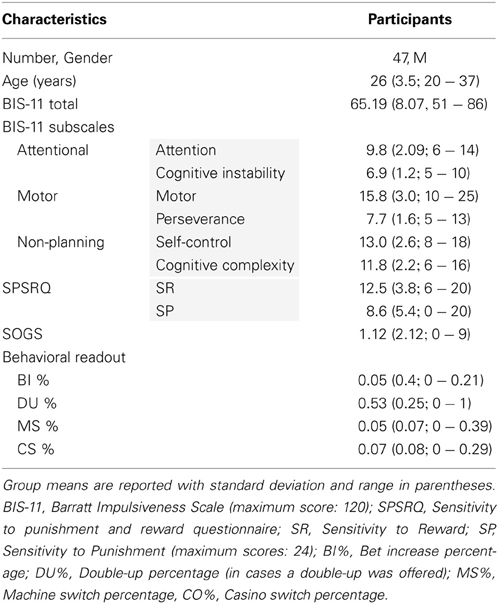 | Characteristics | | Participants |
|---|---|---|
| Number, Gender | | 47, M |
| Age (years) | | 26 (3.5; 20 – 37) |
| BIS-11 total | | 65.19 (8.07, 51 – 86) |
| BIS-11 subscales | | |
| Attentional | Attention | 9.8 (2.09; 6 – 14) |
| | Cognitive instability | 6.9 (1.2; 5 – 10) |
| Motor | Motor | 15.8 (3.0; 10 – 25) |
| | Perseverance | 7.7 (1.6; 5 – 13) |
| Non-planning | Self-control | 13.0 (2.6; 8 – 18) |
| | Cognitive complexity | 11.8 (2.2; 6 – 16) |
| SPSRQ | SR | 12.5 (3.8; 6 – 20) |
| | SP | 8.6 (5.4; 0 – 20) |
| SOGS | | 1.12 (2.12; 0 – 9) |
| Behavioral readout | | |
| BI % | | 0.05 (0.4; 0 – 0.21) |
| DU % | | 0.53 (0.25; 0 – 1) |
| MS % | | 0.05 (0.07; 0 – 0.39) |
| CS % | | 0.07 (0.08; 0 – 0.29) |

Group means are reported with standard deviation and range in parentheses. BIS-11, Barratt Impulsiveness Scale (maximum score: 120); SPSRQ, Sensitivity to punishment and reward questionnaire; SR, Sensitivity to Reward; SP, Sensitivity to Punishment (maximum scores: 24); BI%, Bet increase percentage; DU%, Double-up percentage (in cases a double-up was offered); MS%, Machine switch percentage, CO%, Casino switch percentage.